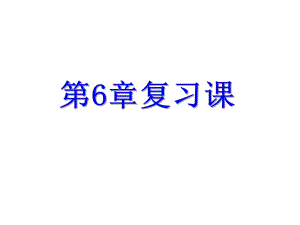 第6章复习课